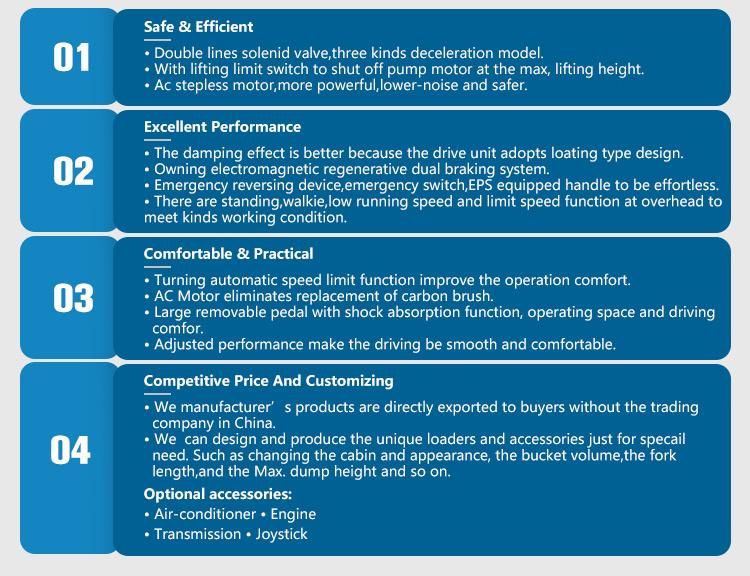 01

Safe & Efficient

• Double lines solenid valve,three kinds deceleration model.
• With lifting limit switch to shut off pump motor at the max, lifting height.
• Ac stepless motor,more powerful,lower-noise and safer.

02

Excellent Performance

• The damping effect is better because the drive unit adopts loating type design.
• Owning electromagnetic regenerative dual braking system.
• Emergency reversing device,emergency switch,EPS equipped handle to be effortless.
• There are standing,walkie,low running speed and limit speed function at overhead to meet kinds working condition.

03

Comfortable & Practical

• Turning automatic speed limit function improve the operation comfort.
• AC Motor eliminates replacement of carbon brush.
• Large removable pedal with shock absorption function, operating space and driving comfor.
• Adjusted performance make the driving be smooth and comfortable.

04

Competitive Price And Customizing

• We manufacturer' s products are directly exported to buyers without the trading company in China.
• We can design and produce the unique loaders and accessories just for specail need. Such as changing the cabin and appearance, the bucket volume,the fork length,and the Max. dump height and so on.

Optional accessories:
• Air-conditioner • Engine
• Transmission • Joystick